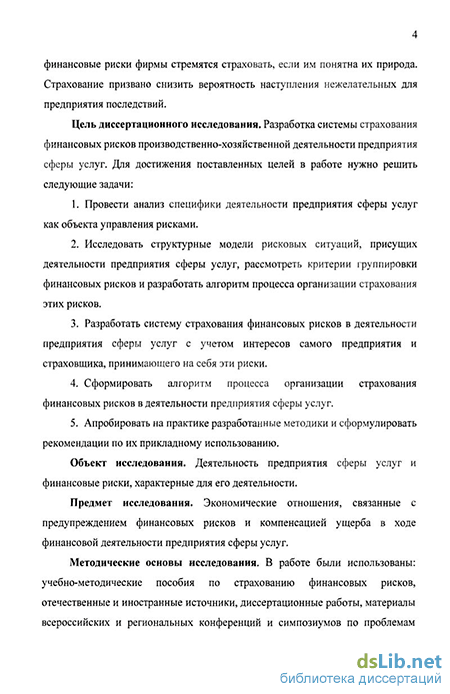 4

финансовые риски фирмы стремятся страховать, если им понятна их природа. Страхование призвано снизить вероятность наступления нежелательных для предприятия последствий.

Цель диссертационного исследования. Разработка системы страхования финансовых рисков производственно-хозяйственной деятельности предприятия сферы услуг. Для достижения поставленных целей в работе нужно решить следующие задачи:

1. Провести анализ специфики деятельности предприятия сферы услуг как объекта управления рисками.

2. Исследовать структурные модели рисковых ситуаций, присущих деятельности предприятия сферы услуг, рассмотреть критерии группировки финансовых рисков и разработать алгоритм процесса организации страхования этих рисков.

3. Разработать систему страхования финансовых рисков в деятельности предприятия сферы услуг с учетом интересов самого предприятия и страховщика, принимающего на себя эти риски.

4. Сформировать алгоритм процесса организации страхования финансовых рисков в деятельности предприятия сферы услуг.

5. Апробировать на практике разработанные методики и сформулировать рекомендации по их прикладному использованию.

Объект исследования. Деятельность предприятия сферы услуг и финансовые риски, характерные для его деятельности.

Предмет исследования. Экономические отношения, связанные с предупреждением финансовых рисков и компенсацией ущерба в ходе финансовой деятельности предприятия сферы услуг.

Методические основы исследования. В работе были использованы: учебно-методические пособия по страхованию финансовых рисков, отечественные и иностранные источники, диссертационные работы, материалы всероссийских и региональных конференций и симпозиумов по проблемам

dsLib.net
библиотека диссертаций